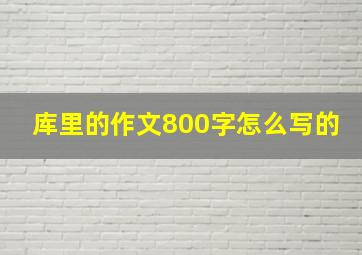 库里的作文800字怎么写的